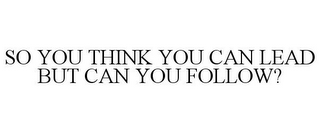 SO YOU THINK YOU CAN LEAD BUT CAN YOU FOLLOW?